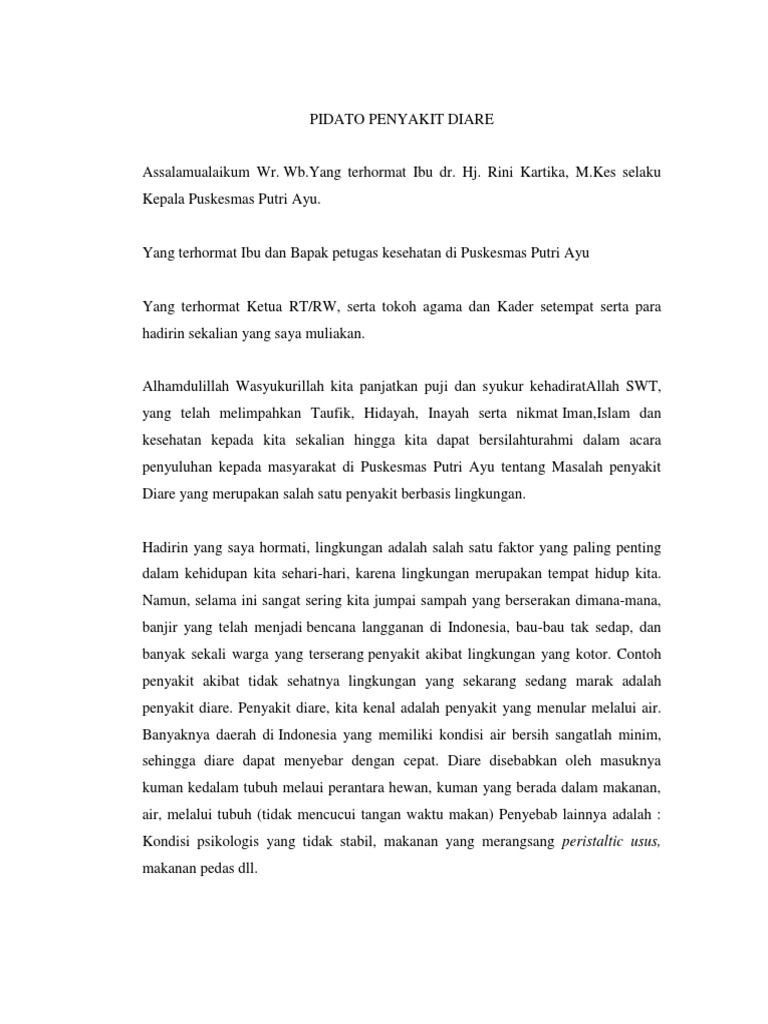 PIDATO PENYAKIT DIARE

Assalamualaikum Wr. Wb.Yang terhormat Ibu dr. Hj. Rini Kartika, M.Kes selaku Kepala Puskesmas Putri Ayu.

Yang terhormat Ibu dan Bapak petugas kesehatan di Puskesmas Putri Ayu

Yang terhormat Ketua RT/RW, serta tokoh agama dan Kader setempat serta para hadirin sekalian yang saya muliakan.

Alhamdulillah Wasyukurillah kita panjatkan puji dan syukur kehadiratAllah SWT, yang telah melimpahkan Taufik, Hidayah, Inayah serta nikmat Iman,Islam dan kesehatan kepada kita sekalian hingga kita dapat bersilahturahmi dalam acara penyuluhan kepada masyarakat di Puskesmas Putri Ayu tentang Masalah penyakit Diare yang merupakan salah satu penyakit berbasis lingkungan.

Hadirin yang saya hormati, lingkungan adalah salah satu faktor yang paling penting dalam kehidupan kita sehari-hari, karena lingkungan merupakan tempat hidup kita. Namun, selama ini sangat sering kita jumpai sampah yang berserakan dimana-mana, banjir yang telah menjadi bencana langganan di Indonesia, bau-bau tak sedap, dan banyak sekali warga yang terserang penyakit akibat lingkungan yang kotor. Contoh penyakit akibat tidak sehatnya lingkungan yang sekarang sedang marak adalah penyakit diare. Penyakit diare, kita kenal adalah penyakit yang menular melalui air. Banyaknya daerah di Indonesia yang memiliki kondisi air bersih sangatlah minim, sehingga diare dapat menyebar dengan cepat. Diare disebabkan oleh masuknya kuman kedalam tubuh melaui perantara hewan, kuman yang berada dalam makanan, air, melalui tubuh (tidak mencucui tangan waktu makan) Penyebab lainnya adalah : Kondisi psikologis yang tidak stabil, makanan yang merangsang peristaltic usus, makanan pedas dll.